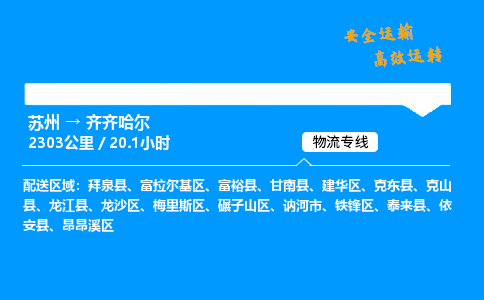 安全运输
高效运转

苏州 → 齐齐哈尔
2303公里 / 20.1小时

物流专线

配送区域：拜泉县、富拉尔基区、富裕县、甘南县、建华区、克东县、克山县、龙江县、龙沙区、梅里斯区、碾子山区、讷河市、铁锋区、泰来县、依安县、昂昂溪区